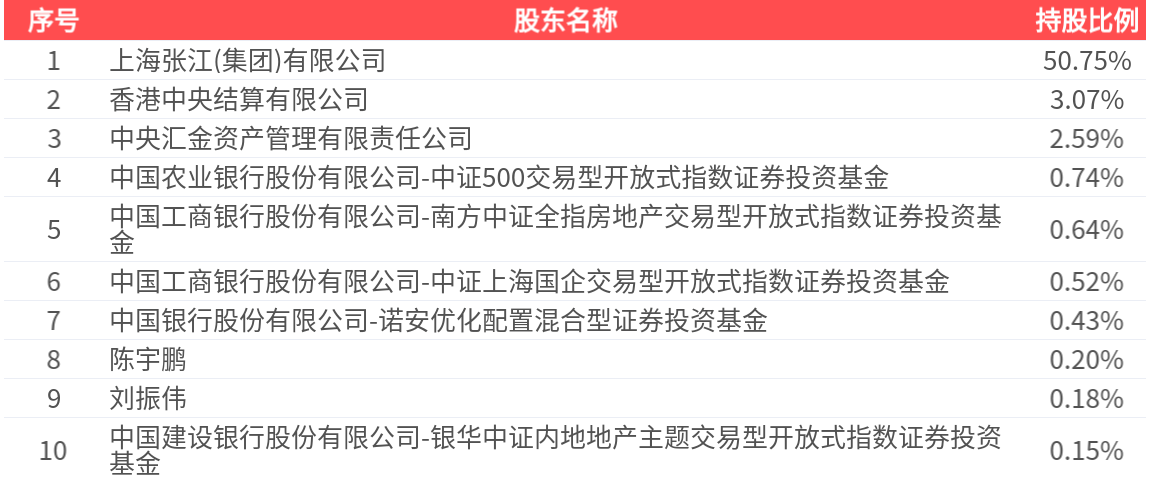 | 序号 | 股东名称 | 持股比例 |
|---|---|---|
| 1 | 上海张江(集团)有限公司 | 50.75% |
| 2 | 香港中央结算有限公司 | 3.07% |
| 3 | 中央汇金资产管理有限责任公司 | 2.59% |
| 4 | 中国农业银行股份有限公司-中证500交易型开放式指数证券投资基金 | 0.74% |
| 5 | 中国工商银行股份有限公司-南方中证全指房地产交易型开放式指数证券投资基金 | 0.64% |
| 6 | 中国工商银行股份有限公司-中证上海国企交易型开放式指数证券投资基金 | 0.52% |
| 7 | 中国银行股份有限公司-诺安优化配置混合型证券投资基金 | 0.43% |
| 8 | 陈宇鹏 | 0.20% |
| 9 | 刘振伟 | 0.18% |
| 10 | 中国建设银行股份有限公司-银华中证内地地产主题交易型开放式指数证券投资基金 | 0.15% |